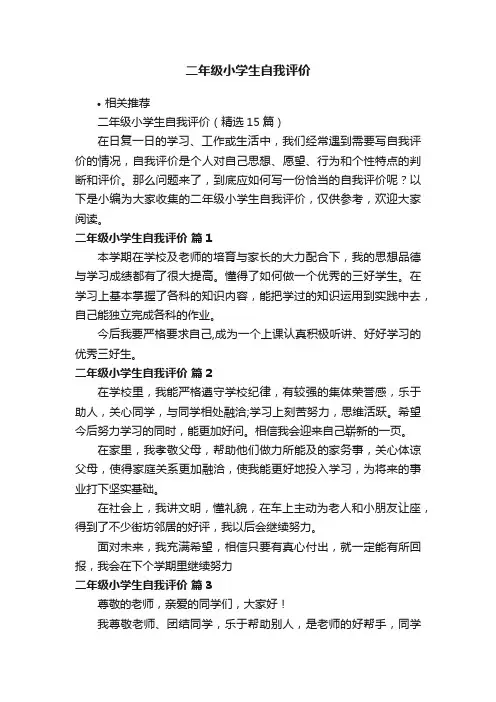 二年级小学生自我评价

• 相关推荐

二年级小学生自我评价（精选 15 篇）

在日复一日的学习、工作或生活中，我们经常遇到需要写自我评价的情况，自我评价是个人对自己思想、愿望、行为和个性特点的判断和评价。那么问题来了，到底应如何写一份恰当的自我评价呢？以下是小编为大家收集的二年级小学生自我评价，仅供参考，欢迎大家阅读。

二年级小学生自我评价 篇 1

本学期在学校及老师的培育与家长的大力配合下，我的思想品德与学习成绩都有了很大提高。懂得了如何做一个优秀的三好学生。在学习上基本掌握了各科的知识内容，能把学过的知识运用到实践中去，自己能独立完成各科的作业。

今后我要严格要求自己,成为一个上课认真积极听讲、好好学习的优秀三好生。

二年级小学生自我评价 篇 2

在学校里，我能严格遵守学校纪律，有较强的集体荣誉感，乐于助人，关心同学，与同学相处融洽;学习上刻苦努力，思维活跃。希望今后努力学习的同时，能更加好问。相信我会迎来自己崭新的一页。

在家里，我孝敬父母，帮助他们做力所能及的家务事，关心体谅父母，使得家庭关系更加融洽，使我能更好地投入学习，为将来的事业打下坚实基础。

在社会上，我讲文明，懂礼貌，在车上主动为老人和小朋友让座，得到了不少街坊邻居的好评，我以后会继续努力。

面对未来，我充满希望，相信只要有真心付出，就一定能有所回报，我会在下个学期里继续努力

二年级小学生自我评价 篇 3

尊敬的老师，亲爱的同学们，大家好！

我尊敬老师、团结同学，乐于帮助别人，是老师的好帮手，同学